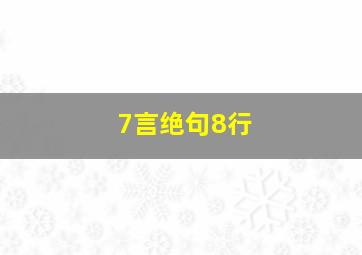 7言绝句8行